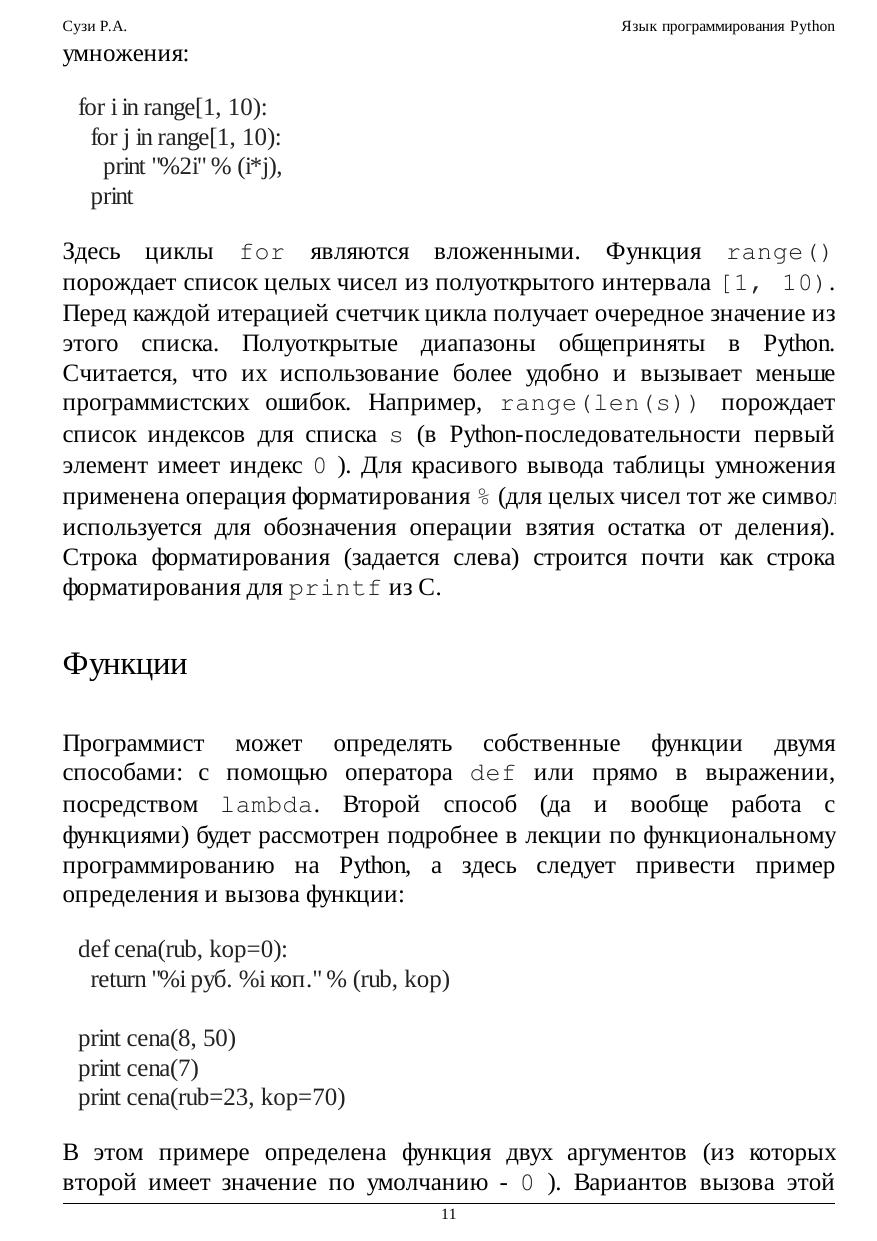 Сузи Р.А.
Язык программирования Python

умножения:

for i in range[1, 10):
  for j in range[1, 10):
    print "%2i" % (i*j),
  print

Здесь циклы for являются вложенными. Функция range() порождает список целых чисел из полуоткрытого интервала [1, 10). Перед каждой итерацией счетчик цикла получает очередное значение из этого списка. Полуоткрытые диапазоны общеприняты в Python. Считается, что их использование более удобно и вызывает меньше программистских ошибок. Например, range(len(s)) порождает список индексов для списка s (в Python-последовательности первый элемент имеет индекс 0 ). Для красивого вывода таблицы умножения применена операция форматирования % (для целых чисел тот же символ используется для обозначения операции взятия остатка от деления). Строка форматирования (задается слева) строится почти как строка форматирования для printf из C.

Функции

Программист может определять собственные функции двумя способами: с помощью оператора def или прямо в выражении, посредством lambda. Второй способ (да и вообще работа с функциями) будет рассмотрен подробнее в лекции по функциональному программированию на Python, а здесь следует привести пример определения и вызова функции:

def cena(rub, kop=0):
  return "%i руб. %i коп." % (rub, kop)

print cena(8, 50)
print cena(7)
print cena(rub=23, kop=70)

В этом примере определена функция двух аргументов (из которых второй имеет значение по умолчанию - 0 ). Вариантов вызова этой

11